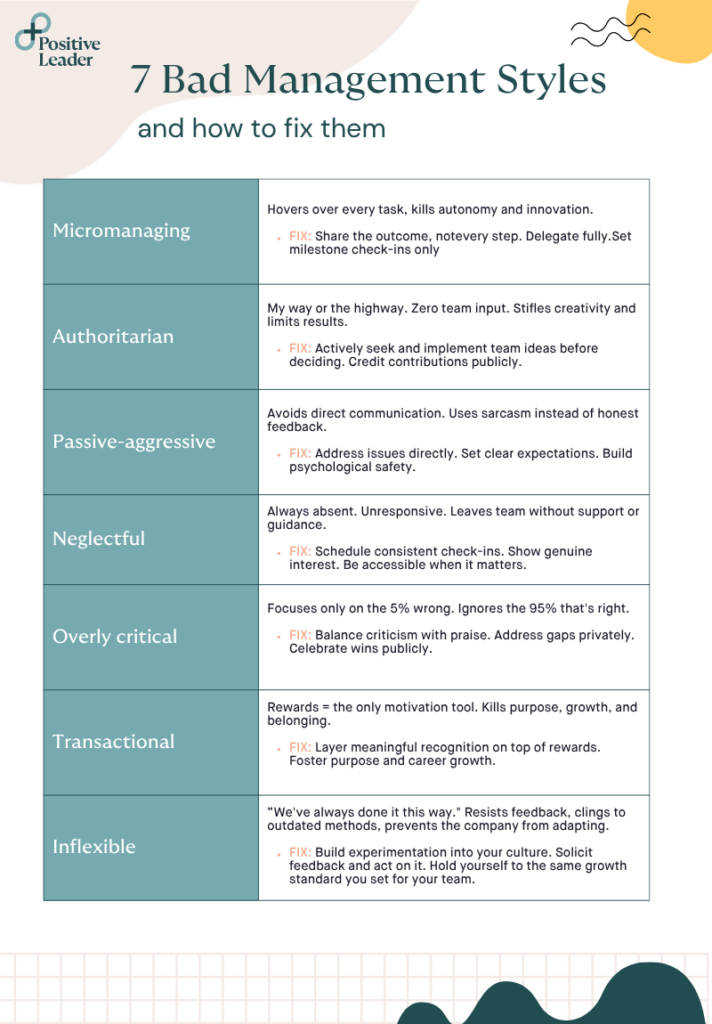 Positive Leader

7 Bad Management Styles

and how to fix them

| | |
|---|---|
| Micromanaging | Hovers over every task, kills autonomy and innovation. • FIX: Share the outcome, notevery step. Delegate fully.Set milestone check-ins only |
| Authoritarian | My way or the highway. Zero team input. Stifles creativity and limits results. • FIX: Actively seek and implement team ideas before deciding. Credit contributions publicly. |
| Passive-aggressive | Avoids direct communication. Uses sarcasm instead of honest feedback. • FIX: Address issues directly. Set clear expectations. Build psychological safety. |
| Neglectful | Always absent. Unresponsive. Leaves team without support or guidance. • FIX: Schedule consistent check-ins. Show genuine interest. Be accessible when it matters. |
| Overly critical | Focuses only on the 5% wrong. Ignores the 95% that's right. • FIX: Balance criticism with praise. Address gaps privately. Celebrate wins publicly. |
| Transactional | Rewards = the only motivation tool. Kills purpose, growth, and belonging. • FIX: Layer meaningful recognition on top of rewards. Foster purpose and career growth. |
| Inflexible | "We've always done it this way." Resists feedback, clings to outdated methods, prevents the company from adapting. • FIX: Build experimentation into your culture. Solicit feedback and act on it. Hold yourself to the same growth standard you set for your team. |